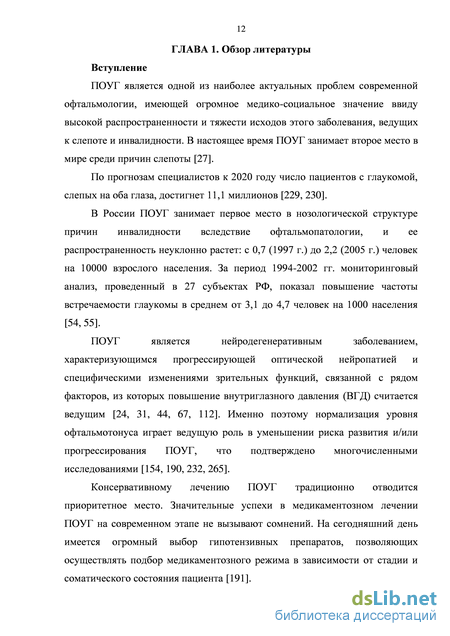 12

ГЛАВА 1. Обзор литературы

Вступление

ПОУГ является одной из наиболее актуальных проблем современной офтальмологии, имеющей огромное медико-социальное значение ввиду высокой распространенности и тяжести исходов этого заболевания, ведущих к слепоте и инвалидности. В настоящее время ПОУГ занимает второе место в мире среди причин слепоты [27].

По прогнозам специалистов к 2020 году число пациентов с глаукомой, слепых на оба глаза, достигнет 11,1 миллионов [229, 230].

В России ПОУГ занимает первое место в нозологической структуре причин инвалидности вследствие офтальмопатологии, и ее распространенность неуклонно растет: с 0,7 (1997 г.) до 2,2 (2005 г.) человек на 10000 взрослого населения. За период 1994-2002 гг. мониторинговый анализ, проведенный в 27 субъектах РФ, показал повышение частоты встречаемости глаукомы в среднем от 3,1 до 4,7 человек на 1000 населения [54, 55].

ПОУГ является нейродегенеративным заболеванием, характеризующимся прогрессирующей оптической нейропатией и специфическими изменениями зрительных функций, связанной с рядом факторов, из которых повышение внутриглазного давления (ВГД) считается ведущим [24, 31, 44, 67, 112]. Именно поэтому нормализация уровня офтальмотонуса играет ведущую роль в уменьшении риска развития и/или прогрессирования ПОУГ, что подтверждено многочисленными исследованиями [154, 190, 232, 265].

Консервативному лечению ПОУГ традиционно отводится приоритетное место. Значительные успехи в медикаментозном лечении ПОУГ на современном этапе не вызывают сомнений. На сегодняшний день имеется огромный выбор гипотензивных препаратов, позволяющих осуществлять подбор медикаментозного режима в зависимости от стадии и соматического состояния пациента [191].

dsLib.net
библиотека диссертаций